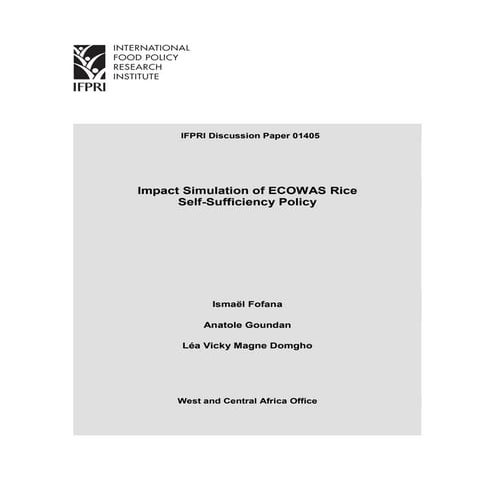 INTERNATIONAL FOOD POLICY RESEARCH INSTITUTE

IFPRI

IFPRI Discussion Paper 01405

Impact Simulation of ECOWAS Rice Self-Sufficiency Policy

Ismaël Fofana

Anatole Goundan

Léa Vicky Magne Domgho

West and Central Africa Office